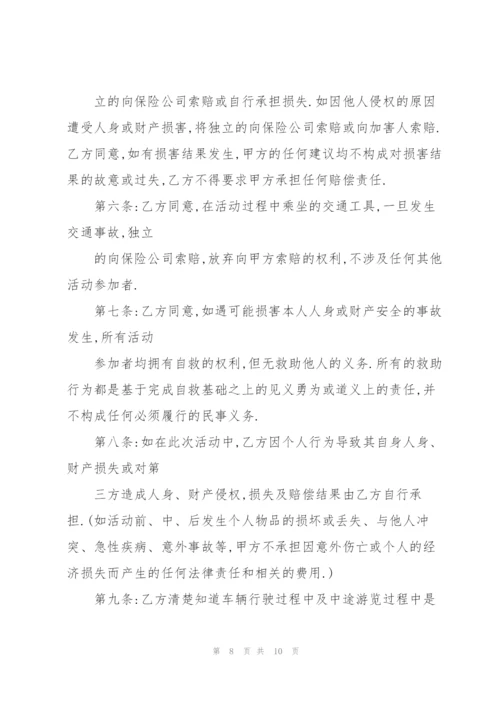 立的向保险公司索赔或自行承担损失.如因他人侵权的原因遭受人身或财产损害,将独立的向保险公司索赔或向加害人索赔.乙方同意,如有损害结果发生,甲方的任何建议均不构成对损害结果的故意或过失,乙方不得要求甲方承担任何赔偿责任.

第六条:乙方同意,在活动过程中乘坐的交通工具,一旦发生交通事故,独立

的向保险公司索赔,放弃向甲方索赔的权利,不涉及任何其他活动参加者.

第七条:乙方同意,如遇可能损害本人人身或财产安全的事故发生,所有活动

参加者均拥有自救的权利,但无救助他人的义务.所有的救助行为都是基于完成自救基础之上的见义勇为或道义上的责任,并不构成任何必须履行的民事义务.

第八条:如在此次活动中,乙方因个人行为导致其自身人身、财产损失或对第

三方造成人身、财产侵权,损失及赔偿结果由乙方自行承担.(如活动前、中、后发生个人物品的损坏或丢失、与他人冲突、急性疾病、意外事故等,甲方不承担因意外伤亡或个人的经济损失而产生的任何法律责任和相关的费用.)

第九条:乙方清楚知道车辆行驶过程中及中途游览过程中是

第 8 页 共 10 页